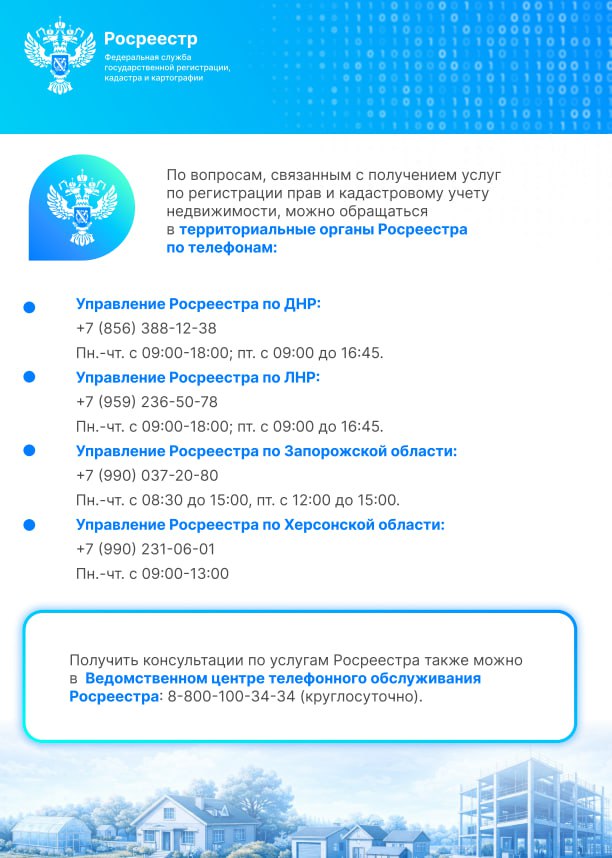 Росреестр
Федеральная служба государственной регистрации, кадастра и картографии

По вопросам, связанным с получением услуг по регистрации прав и кадастровому учету недвижимости, можно обращаться в территориальные органы Росреестра по телефонам:

Управление Росреестра по ДНР:
+7 (856) 388-12-38
Пн.-чт. с 09:00-18:00; пт. с 09:00 до 16:45.

Управление Росреестра по ЛНР:
+7 (959) 236-50-78
Пн.-чт. с 09:00-18:00; пт. с 09:00 до 16:45.

Управление Росреестра по Запорожской области:
+7 (990) 037-20-80
Пн.-чт. с 08:30 до 15:00, пт. с 12:00 до 15:00.

Управление Росреестра по Херсонской области:
+7 (990) 231-06-01
Пн.-чт. с 09:00-13:00

Получить консультации по услугам Росреестра также можно в Ведомственном центре телефонного обслуживания Росреестра: 8-800-100-34-34 (круглосуточно).